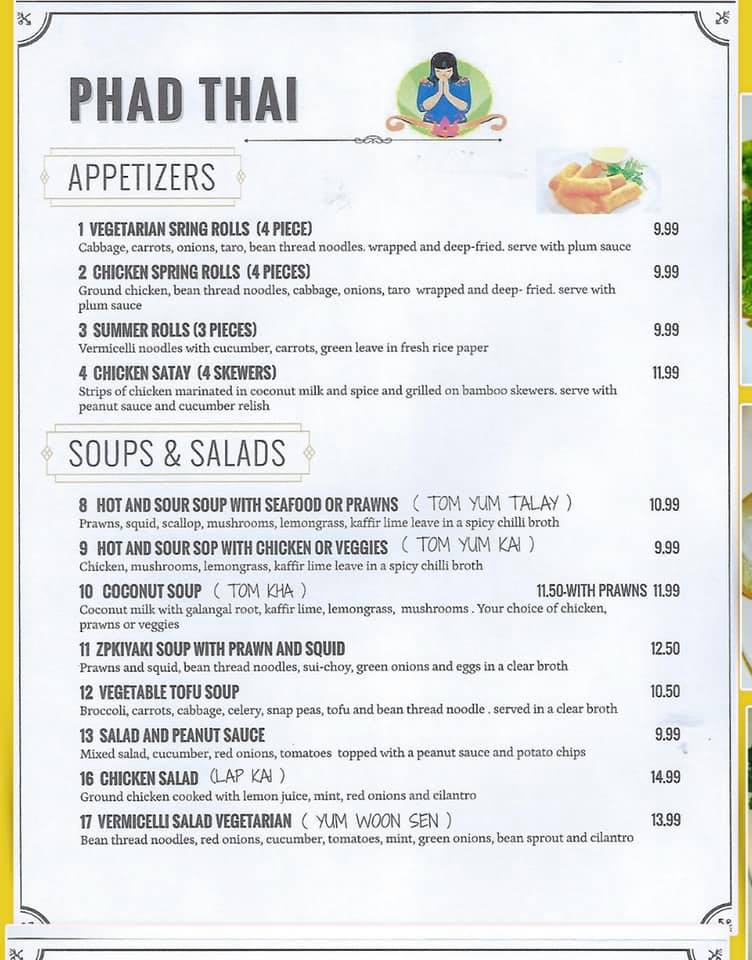 PHAD THAI

APPETIZERS

1 VEGETARIAN SRING ROLLS (4 PIECE) 9.99
Cabbage, carrots, onions, taro, bean thread noodles. wrapped and deep-fried. serve with plum sauce

2 CHICKEN SPRING ROLLS (4 PIECES) 9.99
Ground chicken, bean thread noodles, cabbage, onions, taro wrapped and deep- fried. serve with plum sauce

3 SUMMER ROLLS (3 PIECES) 9.99
Vermicelli noodles with cucumber, carrots, green leave in fresh rice paper

4 CHICKEN SATAY (4 SKEWERS) 11.99
Strips of chicken marinated in coconut milk and spice and grilled on bamboo skewers. serve with peanut sauce and cucumber relish

SOUPS & SALADS

8 HOT AND SOUR SOUP WITH SEAFOOD OR PRAWNS ( TOM YUM TALAY ) 10.99
Prawns, squid, scallop, mushrooms, lemongrass, kaffir lime leave in a spicy chilli broth

9 HOT AND SOUR SOP WITH CHICKEN OR VEGGIES ( TOM YUM KAI ) 9.99
Chicken, mushrooms, lemongrass, kaffir lime leave in a spicy chilli broth

10 COCONUT SOUP ( TOM KHA ) 11.50-WITH PRAWNS 11.99
Coconut milk with galangal root, kaffir lime, lemongrass, mushrooms . Your choice of chicken, prawns or veggies

11 ZPKIYAKI SOUP WITH PRAWN AND SQUID 12.50
Prawns and squid, bean thread noodles, sui-choy, green onions and eggs in a clear broth

12 VEGETABLE TOFU SOUP 10.50
Broccoli, carrots, cabbage, celery, snap peas, tofu and bean thread noodle . served in a clear broth

13 SALAD AND PEANUT SAUCE 9.99
Mixed salad, cucumber, red onions, tomatoes topped with a peanut sauce and potato chips

16 CHICKEN SALAD (LAP KAI ) 14.99
Ground chicken cooked with lemon juice, mint, red onions and cilantro

17 VERMICELLI SALAD VEGETARIAN ( YUM WOON SEN ) 13.99
Bean thread noodles, red onions, cucumber, tomatoes, mint, green onions, bean sprout and cilantro